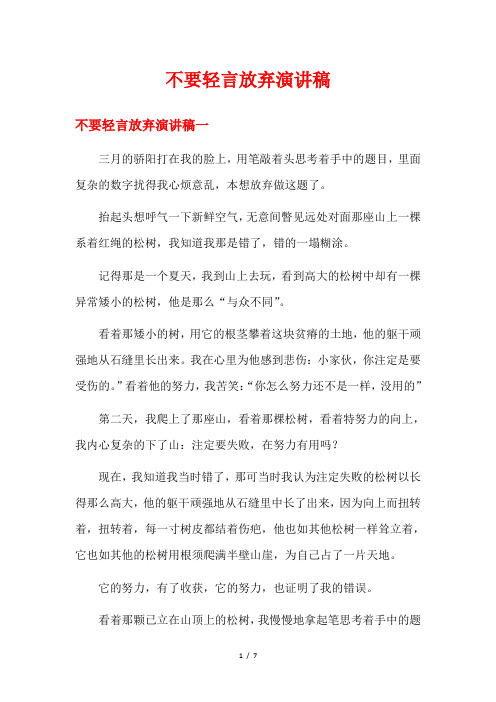 不要轻言放弃演讲稿

不要轻言放弃演讲稿一

三月的骄阳打在我的脸上，用笔敲着头思考着手中的题目，里面复杂的数字扰得我心烦意乱，本想放弃做这题了。

抬起头想呼气一下新鲜空气，无意间瞥见远处对面那座山上一棵系着红绳的松树，我知道我那是错了，错的一塌糊涂。

记得那是一个夏天，我到山上去玩，看到高大的松树中却有一棵异常矮小的松树，他是那么“与众不同”。

看着那矮小的树，用它的根茎攀着这块贫瘠的土地，他的躯干顽强地从石缝里长出来。我在心里为他感到悲伤：小家伙，你注定是要受伤的。”看着他的努力，我苦笑：“你怎么努力还不是一样，没用的”

第二天，我爬上了那座山，看着那棵松树，看着特努力的向上，我内心复杂的下了山：注定要失败，在努力有用吗？

现在，我知道我当时错了，那可当时我认为注定失败的松树以长得那么高大，他的躯干顽强地从石缝里中长了出来，因为向上而扭转着，扭转着，每一寸树皮都结着伤疤，他也如其他松树一样耸立着，它也如其他的松树用根须爬满半壁山崖，为自己占了一片天地。

它的努力，有了收获，它的努力，也证明了我的错误。

看着那颗已立在山顶上的松树，我慢慢地拿起笔思考着手中的题

1 / 7